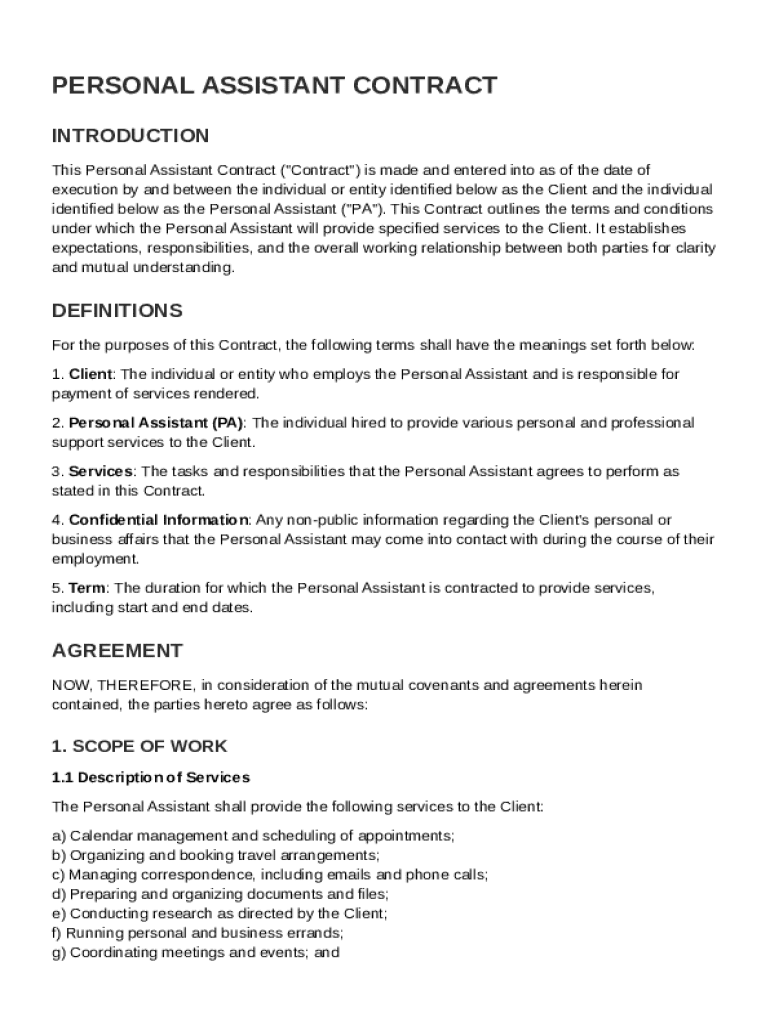 PERSONAL ASSISTANT CONTRACT

INTRODUCTION

This Personal Assistant Contract ("Contract") is made and entered into as of the date of execution by and between the individual or entity identified below as the Client and the individual identified below as the Personal Assistant ("PA"). This Contract outlines the terms and conditions under which the Personal Assistant will provide specified services to the Client. It establishes expectations, responsibilities, and the overall working relationship between both parties for clarity and mutual understanding.

DEFINITIONS

For the purposes of this Contract, the following terms shall have the meanings set forth below:

1. Client: The individual or entity who employs the Personal Assistant and is responsible for payment of services rendered.

2. Personal Assistant (PA): The individual hired to provide various personal and professional support services to the Client.

3. Services: The tasks and responsibilities that the Personal Assistant agrees to perform as stated in this Contract.

4. Confidential Information: Any non-public information regarding the Client's personal or business affairs that the Personal Assistant may come into contact with during the course of their employment.

5. Term: The duration for which the Personal Assistant is contracted to provide services, including start and end dates.

AGREEMENT

NOW, THEREFORE, in consideration of the mutual covenants and agreements herein contained, the parties hereto agree as follows:

1. SCOPE OF WORK

1.1 Description of Services

The Personal Assistant shall provide the following services to the Client:

a) Calendar management and scheduling of appointments;
b) Organizing and booking travel arrangements;
c) Managing correspondence, including emails and phone calls;
d) Preparing and organizing documents and files;
e) Conducting research as directed by the Client;
f) Running personal and business errands;
g) Coordinating meetings and events; and